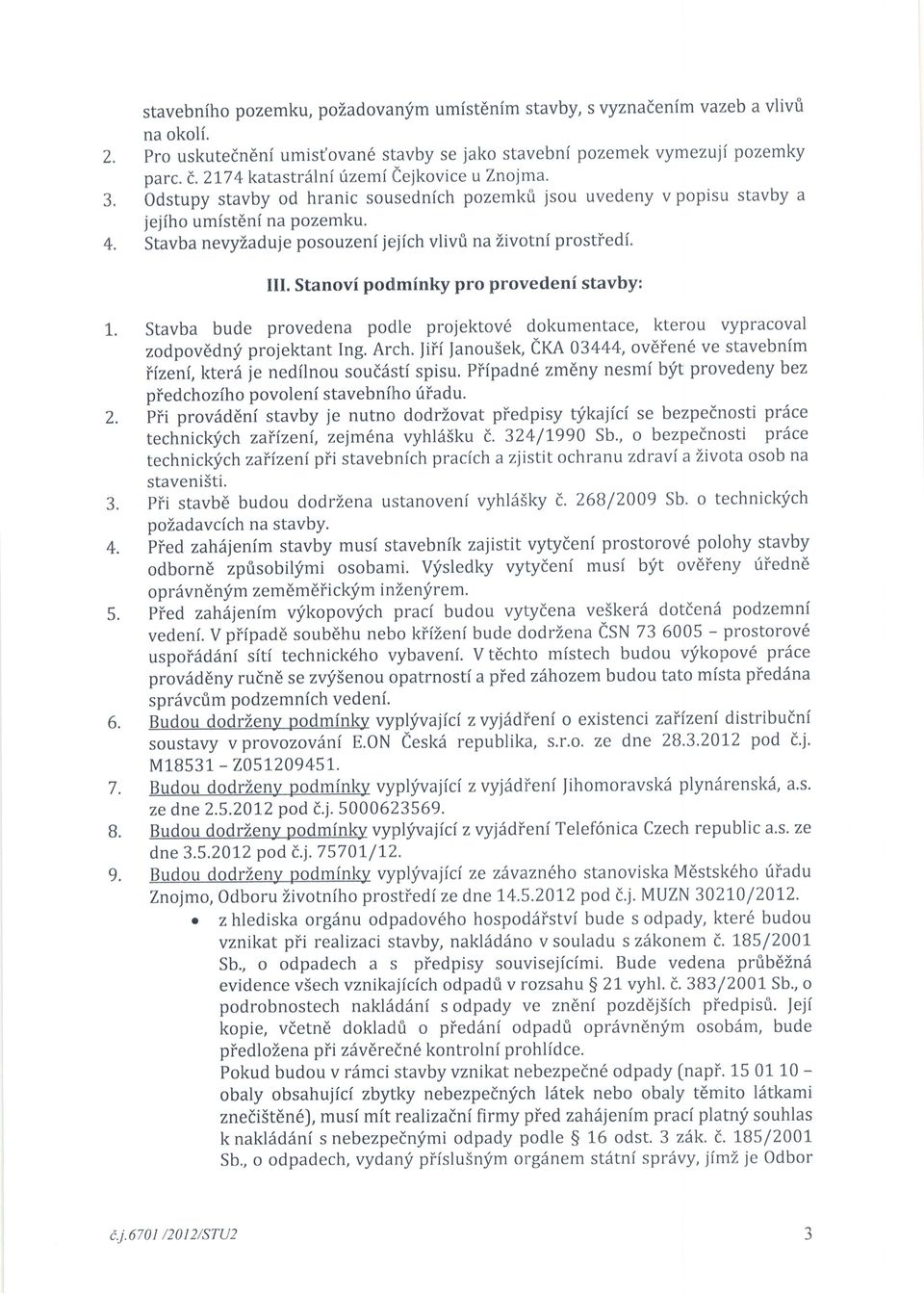 stavebního pozemku, požadovaným umístěním stavby, s vyznačením vazeb a vlivů na okolí.

2. Pro uskutečnění umisťované stavby se jako stavební pozemek vymezují pozemky parc. č. 2174 katastrální území Čejkovice u Znojma.

3. Odstupy stavby od hranic sousedních pozemků jsou uvedeny v popisu stavby a jejího umístění na pozemku.

4. Stavba nevyžaduje posouzení jejích vlivů na životní prostředí.

III. Stanoví podmínky pro provedení stavby:

1. Stavba bude provedena podle projektové dokumentace, kterou vypracoval zodpovědný projektant Ing. Arch. Jiří Janoušek, ČKA 03444, ověřené ve stavebním řízení, která je nedílnou součástí spisu. Případné změny nesmí být provedeny bez předchozího povolení stavebního úřadu.

2. Při provádění stavby je nutno dodržovat předpisy týkající se bezpečnosti práce technických zařízení, zejména vyhlášku č. 324/1990 Sb., o bezpečnosti práce technických zařízení při stavebních pracích a zjistit ochranu zdraví a života osob na staveništi.

3. Při stavbě budou dodržena ustanovení vyhlášky č. 268/2009 Sb. o technických požadavcích na stavby.

4. Před zahájením stavby musí stavebník zajistit vytyčení prostorové polohy stavby odborně způsobilými osobami. Výsledky vytyčení musí být ověřeny úředně oprávněným zeměměřickým inženýrem.

5. Před zahájením výkopových prací budou vytyčena veškerá dotčená podzemní vedení. V případě souběhu nebo křížení bude dodržena ČSN 73 6005 – prostorové uspořádání sítí technického vybavení. V těchto místech budou výkopové práce prováděny ručně se zvýšenou opatrností a před záhozem budou tato místa předána správcům podzemních vedení.

6. Budou dodrženy podmínky vyplývající z vyjádření o existenci zařízení distribuční soustavy v provozování E.ON Česká republika, s.r.o. ze dne 28.3.2012 pod č.j. M18531 – Z051209451.

7. Budou dodrženy podmínky vyplývající z vyjádření Jihomoravská plynárenská, a.s. ze dne 2.5.2012 pod č.j. 5000623569.

8. Budou dodrženy podmínky vyplývající z vyjádření Telefónica Czech republic a.s. ze dne 3.5.2012 pod č.j. 75701/12.

9. Budou dodrženy podmínky vyplývající ze závazného stanoviska Městského úřadu Znojmo, Odboru životního prostředí ze dne 14.5.2012 pod č.j. MUZN 30210/2012.

• z hlediska orgánu odpadového hospodářství bude s odpady, které budou vznikat při realizaci stavby, nakládáno v souladu s zákonem č. 185/2001 Sb., o odpadech a s předpisy souvisejícími. Bude vedena průběžná evidence všech vznikajících odpadů v rozsahu § 21 vyhl. č. 383/2001 Sb., o podrobnostech nakládání s odpady ve znění pozdějších předpisů. Její kopie, včetně dokladů o předání odpadů oprávněným osobám, bude předložena při závěrečné kontrolní prohlídce.
Pokud budou v rámci stavby vznikat nebezpečné odpady (např. 15 01 10 – obaly obsahující zbytky nebezpečných látek nebo obaly těmito látkami znečištěné), musí mít realizační firmy před zahájením prací platný souhlas k nakládání s nebezpečnými odpady podle § 16 odst. 3 zák. č. 185/2001 Sb., o odpadech, vydaný příslušným orgánem státní správy, jímž je Odbor

č.j.6701 /2012/STU2

3